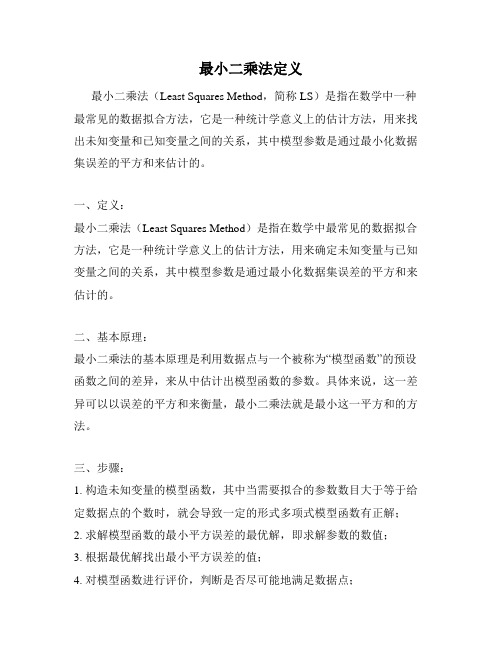 最小二乘法定义

最小二乘法（Least Squares Method，简称 LS）是指在数学中一种最常见的数据拟合方法，它是一种统计学意义上的估计方法，用来找出未知变量和已知变量之间的关系，其中模型参数是通过最小化数据集误差的平方和来估计的。

一、定义：
最小二乘法（Least Squares Method）是指在数学中最常见的数据拟合方法，它是一种统计学意义上的估计方法，用来确定未知变量与已知变量之间的关系，其中模型参数是通过最小化数据集误差的平方和来估计的。

二、基本原理：
最小二乘法的基本原理是利用数据点与一个被称为“模型函数”的预设函数之间的差异，来从中估计出模型函数的参数。具体来说，这一差异可以以误差的平方和来衡量，最小二乘法就是最小这一平方和的方法。

三、步骤：
1. 构造未知变量的模型函数，其中当需要拟合的参数数目大于等于给定数据点的个数时，就会导致一定的形式多项式模型函数有正解；
2. 求解模型函数的最小平方误差的最优解，即求解参数的数值；
3. 根据最优解找出最小平方误差的值；
4. 对模型函数进行评价，判断是否尽可能地满足数据点；